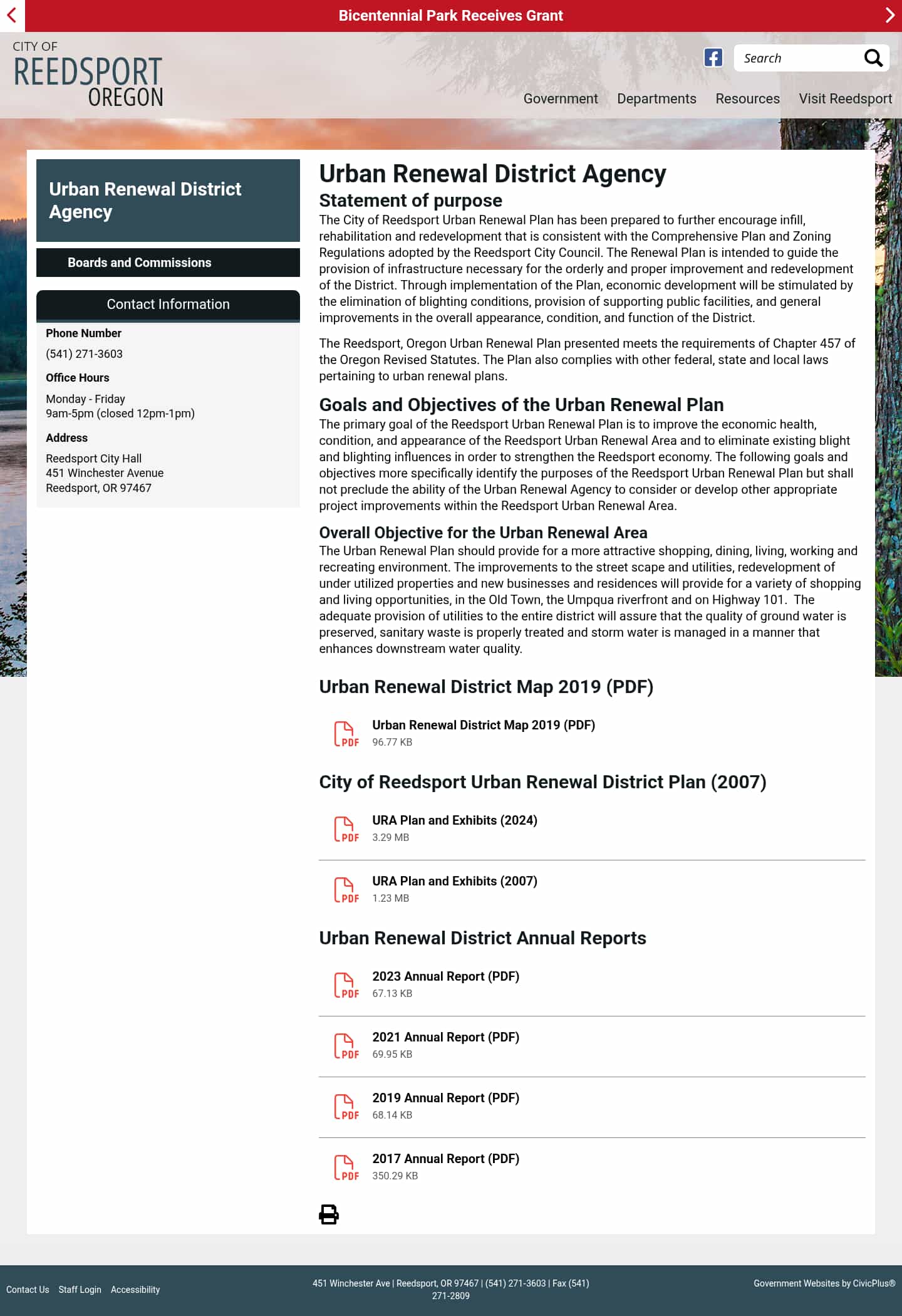 Bicentennial Park Receives Grant

CITY OF
REEDSPORT
OREGON

Search

Government Departments Resources Visit Reedsport

Urban Renewal District Agency

Boards and Commissions

Contact Information

Phone Number
(541) 271-3603

Office Hours
Monday - Friday
9am-5pm (closed 12pm-1pm)

Address
Reedsport City Hall
451 Winchester Avenue
Reedsport, OR 97467

Urban Renewal District Agency

Statement of purpose

The City of Reedsport Urban Renewal Plan has been prepared to further encourage infill, rehabilitation and redevelopment that is consistent with the Comprehensive Plan and Zoning Regulations adopted by the Reedsport City Council. The Renewal Plan is intended to guide the provision of infrastructure necessary for the orderly and proper improvement and redevelopment of the District. Through implementation of the Plan, economic development will be stimulated by the elimination of blighting conditions, provision of supporting public facilities, and general improvements in the overall appearance, condition, and function of the District.

The Reedsport, Oregon Urban Renewal Plan presented meets the requirements of Chapter 457 of the Oregon Revised Statutes. The Plan also complies with other federal, state and local laws pertaining to urban renewal plans.

Goals and Objectives of the Urban Renewal Plan

The primary goal of the Reedsport Urban Renewal Plan is to improve the economic health, condition, and appearance of the Reedsport Urban Renewal Area and to eliminate existing blight and blighting influences in order to strengthen the Reedsport economy. The following goals and objectives more specifically identify the purposes of the Reedsport Urban Renewal Plan but shall not preclude the ability of the Urban Renewal Agency to consider or develop other appropriate project improvements within the Reedsport Urban Renewal Area.

Overall Objective for the Urban Renewal Area

The Urban Renewal Plan should provide for a more attractive shopping, dining, living, working and recreating environment. The improvements to the street scape and utilities, redevelopment of under utilized properties and new businesses and residences will provide for a variety of shopping and living opportunities, in the Old Town, the Umpqua riverfront and on Highway 101. The adequate provision of utilities to the entire district will assure that the quality of ground water is preserved, sanitary waste is properly treated and storm water is managed in a manner that enhances downstream water quality.

Urban Renewal District Map 2019 (PDF)

PDF Urban Renewal District Map 2019 (PDF)
96.77 KB

City of Reedsport Urban Renewal District Plan (2007)

PDF URA Plan and Exhibits (2024)
3.29 MB

PDF URA Plan and Exhibits (2007)
1.23 MB

Urban Renewal District Annual Reports

PDF 2023 Annual Report (PDF)
67.13 KB

PDF 2021 Annual Report (PDF)
69.95 KB

PDF 2019 Annual Report (PDF)
68.14 KB

PDF 2017 Annual Report (PDF)
350.29 KB

Contact Us Staff Login Accessibility

451 Winchester Ave | Reedsport, OR 97467 | (541) 271-3603 | Fax (541) 271-2809

Government Websites by CivicPlus®